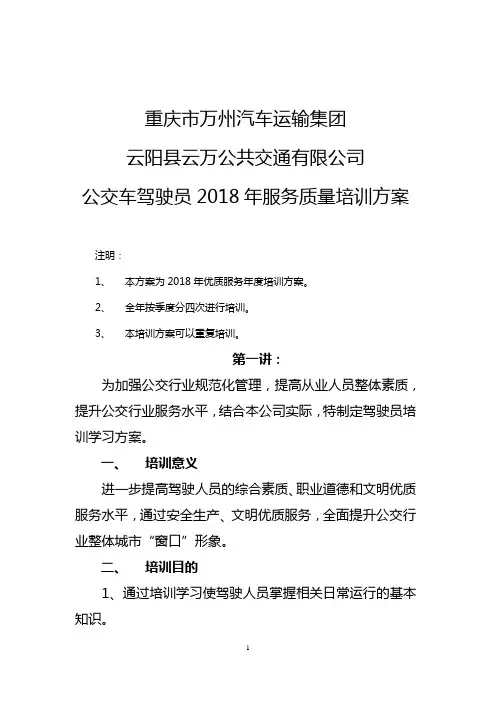 重庆市万州汽车运输集团

云阳县云万公共交通有限公司

公交车驾驶员 2018 年服务质量培训方案

注明：

1、 本方案为 2018 年优质服务年度培训方案。

2、 全年按季度分四次进行培训。

3、 本培训方案可以重复培训。

第一讲：

为加强公交行业规范化管理，提高从业人员整体素质，提升公交行业服务水平，结合本公司实际，特制定驾驶员培训学习方案。

一、 培训意义

进一步提高驾驶人员的综合素质、职业道德和文明优质服务水平，通过安全生产、文明优质服务，全面提升公交行业整体城市“窗口”形象。

二、 培训目的

1、通过培训学习使驾驶人员掌握相关日常运行的基本知识。

1